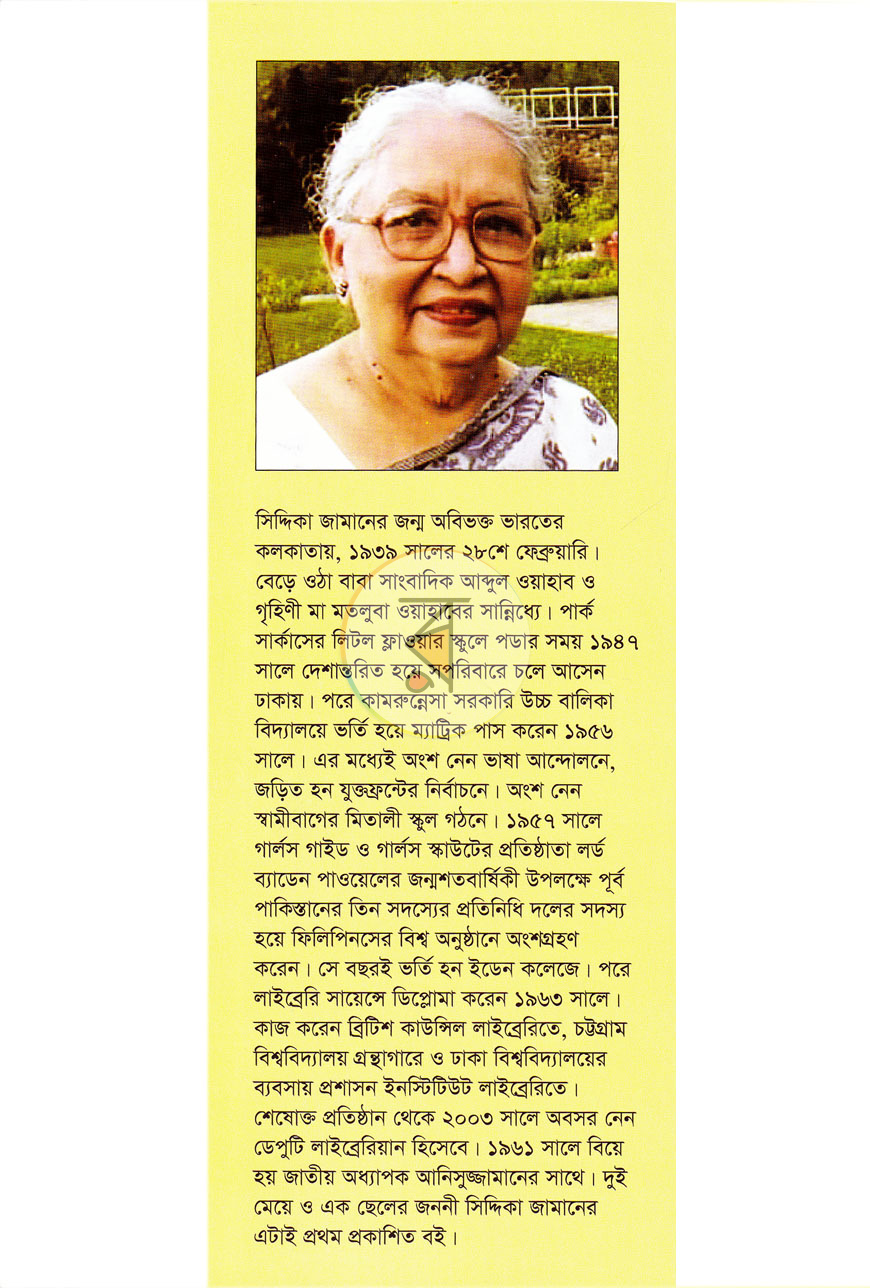 সিদ্দিকা জামানের জন্ম অবিভক্ত ভারতের কলকাতায়, ১৯৩৯ সালের ২৮শে ফেব্রুয়ারি। বেড়ে ওঠা বাবা সাংবাদিক আব্দুল ওয়াহাব ও গৃহিণী মা মতলুবা ওয়াহাবের সান্নিধ্যে। পার্ক সার্কাসের লিটল ফ্লাওয়ার স্কুলে পড়ার সময় ১৯৪৭ সালে দেশান্তরিত হয়ে সপরিবারে চলে আসেন ঢাকায়। পরে কামরুন্নেসা সরকারি উচ্চ বালিকা বিদ্যালয়ে ভর্তি হয়ে ম্যাট্রিক পাস করেন ১৯৫৬ সালে। এর মধ্যেই অংশ নেন ভাষা আন্দোলনে, জড়িত হন যুক্তফ্রন্টের নির্বাচনে। অংশ নেন স্বামীবাগের মিতালী স্কুল গঠনে। ১৯৫৭ সালে গার্লস গাইড ও গার্লস স্কাউটের প্রতিষ্ঠাতা লর্ড ব্যাডেন পাওয়েলের জন্মশতবার্ষিকী উপলক্ষে পূর্ব পাকিস্তানের তিন সদস্যের প্রতিনিধি দলের সদস্য হয়ে ফিলিপিনসের বিশ্ব অনুষ্ঠানে অংশগ্রহণ করেন। সে বছরই ভর্তি হন ইডেন কলেজে। পরে লাইব্রেরি সায়েন্সে ডিপ্লোমা করেন ১৯৬৩ সালে। কাজ করেন ব্রিটিশ কাউন্সিল লাইব্রেরিতে, চট্টগ্রাম বিশ্ববিদ্যালয় গ্রন্থাগারে ও ঢাকা বিশ্ববিদ্যালয়ের ব্যবসায় প্রশাসন ইনস্টিটিউট লাইব্রেরিতে। শেষোক্ত প্রতিষ্ঠান থেকে ২০০৩ সালে অবসর নেন ডেপুটি লাইব্রেরিয়ান হিসেবে। ১৯৬১ সালে বিয়ে হয় জাতীয় অধ্যাপক আনিসুজ্জামানের সাথে। দুই মেয়ে ও এক ছেলের জননী সিদ্দিকা জামানের এটাই প্রথম প্রকাশিত বই।